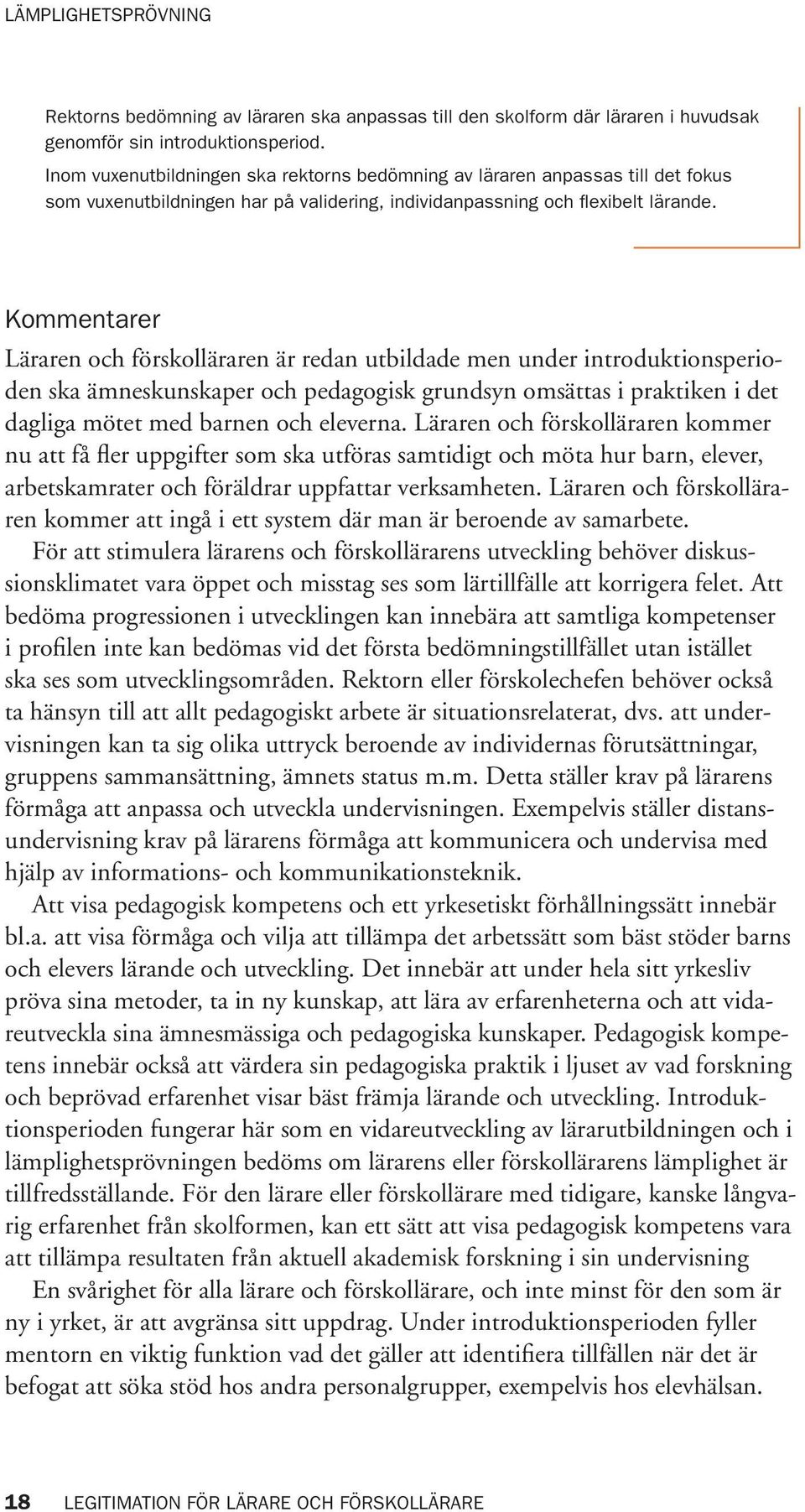 LÄMPLIGHETSPRÖVNING

Rektorns bedömning av läraren ska anpassas till den skolform där läraren i huvudsak genomför sin introduktionsperiod.

Inom vuxenutbildningen ska rektorns bedömning av läraren anpassas till det fokus som vuxenutbildningen har på validering, individanpassning och flexibelt lärande.

Kommentarer

Läraren och förskolläraren är redan utbildade men under introduktionsperioden ska ämneskunskaper och pedagogisk grundsyn omsättas i praktiken i det dagliga mötet med barnen och eleverna. Läraren och förskolläraren kommer nu att få fler uppgifter som ska utföras samtidigt och möta hur barn, elever, arbetskamrater och föräldrar uppfattar verksamheten. Läraren och förskolläraren kommer att ingå i ett system där man är beroende av samarbete.

För att stimulera lärarens och förskollärarens utveckling behöver diskussionsklimatet vara öppet och misstag ses som lärtillfälle att korrigera felet. Att bedöma progressionen i utvecklingen kan innebära att samtliga kompetenser i profilen inte kan bedömas vid det första bedömningstillfället utan istället ska ses som utvecklingsområden. Rektorn eller förskolechefen behöver också ta hänsyn till att allt pedagogiskt arbete är situationsrelaterat, dvs. att undervisningen kan ta sig olika uttryck beroende av individernas förutsättningar, gruppens sammansättning, ämnets status m.m. Detta ställer krav på lärarens förmåga att anpassa och utveckla undervisningen. Exempelvis ställer distansundervisning krav på lärarens förmåga att kommunicera och undervisa med hjälp av informations- och kommunikationsteknik.

Att visa pedagogisk kompetens och ett yrkesetiskt förhållningssätt innebär bl.a. att visa förmåga och vilja att tillämpa det arbetssätt som bäst stöder barns och elevers lärande och utveckling. Det innebär att under hela sitt yrkesliv pröva sina metoder, ta in ny kunskap, att lära av erfarenheterna och att vidareutveckla sina ämnesmässiga och pedagogiska kunskaper. Pedagogisk kompetens innebär också att värdera sin pedagogiska praktik i ljuset av vad forskning och beprövad erfarenhet visar bäst främja lärande och utveckling. Introduktionsperioden fungerar här som en vidareutveckling av lärarutbildningen och i lämplighetsprövningen bedöms om lärarens eller förskollärarens lämplighet är tillfredsställande. För den lärare eller förskollärare med tidigare, kanske långvarig erfarenhet från skolformen, kan ett sätt att visa pedagogisk kompetens vara att tillämpa resultaten från aktuell akademisk forskning i sin undervisning

En svårighet för alla lärare och förskollärare, och inte minst för den som är ny i yrket, är att avgränsa sitt uppdrag. Under introduktionsperioden fyller mentorn en viktig funktion vad det gäller att identifiera tillfällen när det är befogat att söka stöd hos andra personalgrupper, exempelvis hos elevhälsan.

18 LEGITIMATION FÖR LÄRARE OCH FÖRSKOLLÄRARE